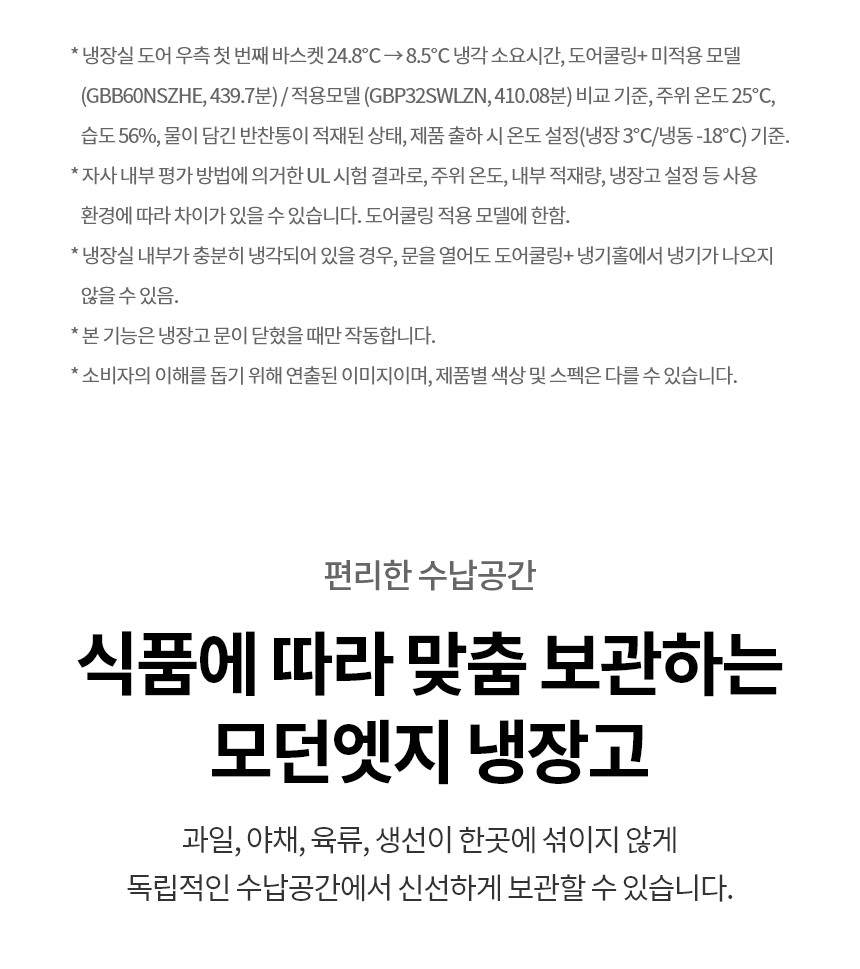 * 냉장실 도어 우측 첫 번째 바스켓 24.8°C → 8.5°C 냉각 소요시간, 도어쿨링+ 미적용 모델 (GBB60NSZHE, 439.7분) / 적용모델 (GBP32SWLZN, 410.08분) 비교 기준, 주위 온도 25°C, 습도 56%, 물이 담긴 반찬통이 적재된 상태, 제품 출하 시 온도 설정(냉장 3°C/냉동 -18°C) 기준.

* 자사 내부 평가 방법에 의거한 UL 시험 결과로, 주위 온도, 내부 적재량, 냉장고 설정 등 사용 환경에 따라 차이가 있을 수 있습니다. 도어쿨링 적용 모델에 한함.

* 냉장실 내부가 충분히 냉각되어 있을 경우, 문을 열어도 도어쿨링+ 냉기홀에서 냉기가 나오지 않을 수 있음.

* 본 기능은 냉장고 문이 닫혔을 때만 작동합니다.

* 소비자의 이해를 돕기 위해 연출된 이미지이며, 제품별 색상 및 스펙은 다를 수 있습니다.

편리한 수납공간

식품에 따라 맞춤 보관하는 모던엣지 냉장고

과일, 야채, 육류, 생선이 한곳에 섞이지 않게
독립적인 수납공간에서 신선하게 보관할 수 있습니다.